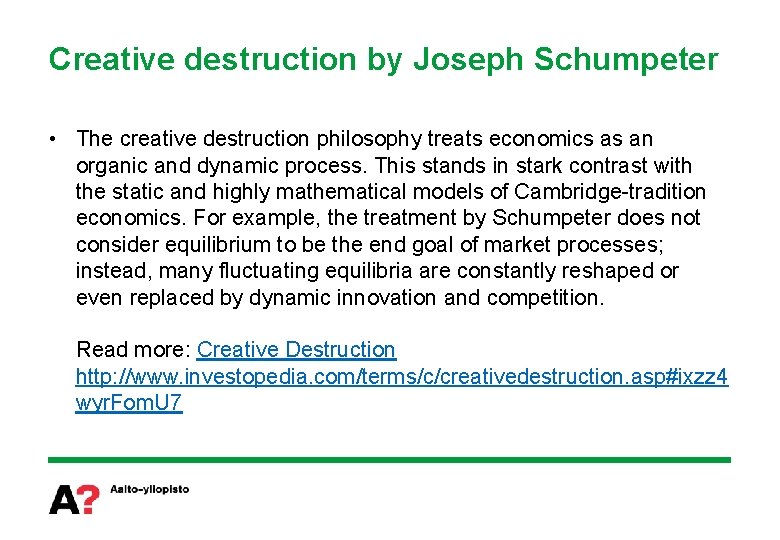 Creative destruction by Joseph Schumpeter

• The creative destruction philosophy treats economics as an organic and dynamic process. This stands in stark contrast with the static and highly mathematical models of Cambridge-tradition economics. For example, the treatment by Schumpeter does not consider equilibrium to be the end goal of market processes; instead, many fluctuating equilibria are constantly reshaped or even replaced by dynamic innovation and competition.

Read more: Creative Destruction http://www.investopedia.com/terms/c/creativedestruction.asp#ixzz4wyrFomU7

A? Aalto-yliopisto